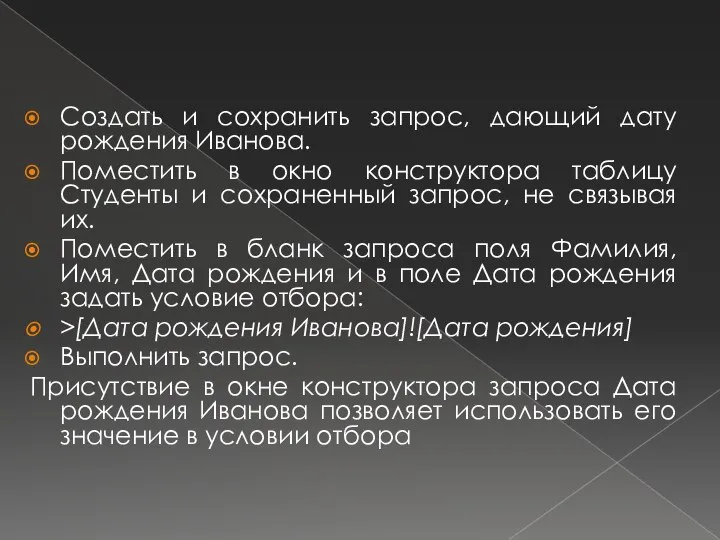 Создать и сохранить запрос, дающий дату рождения Иванова.

Поместить в окно конструктора таблицу Студенты и сохраненный запрос, не связывая их.

Поместить в бланк запроса поля Фамилия, Имя, Дата рождения и в поле Дата рождения задать условие отбора:

>[Дата рождения Иванова]![Дата рождения]

Выполнить запрос.

Присутствие в окне конструктора запроса Дата рождения Иванова позволяет использовать его значение в условии отбора